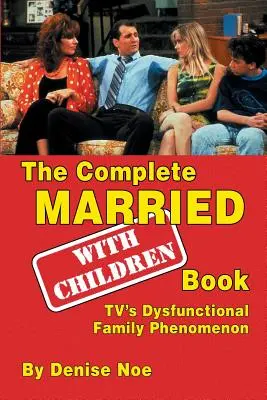 The Complete
MARRIED
WITH CHILDREN
Book
TV's Dysfunctional Family Phenomenon

By Denise Noe